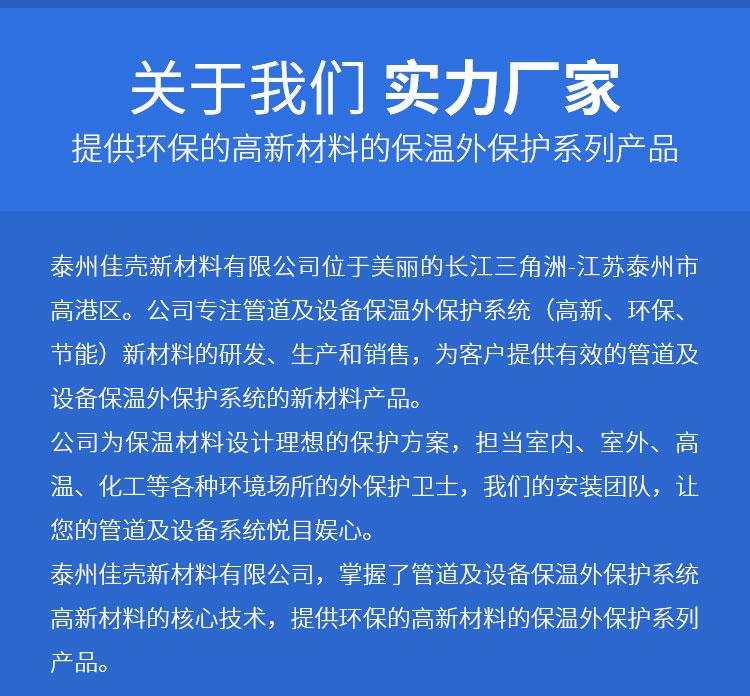 关于我们 实力厂家
提供环保的高新材料的保温外保护系列产品

泰州佳壳新材料有限公司位于美丽的长江三角洲-江苏泰州市高港区。公司专注管道及设备保温外保护系统（高新、环保、节能）新材料的研发、生产和销售，为客户提供有效的管道及设备保温外保护系统的新材料产品。
公司为保温材料设计理想的保护方案，担当室内、室外、高温、化工等各种环境场所的外保护卫士，我们的安装团队，让您的管道及设备系统悦目娱心。
泰州佳壳新材料有限公司，掌握了管道及设备保温外保护系统高新材料的核心技术，提供环保的高新材料的保温外保护系列产品。